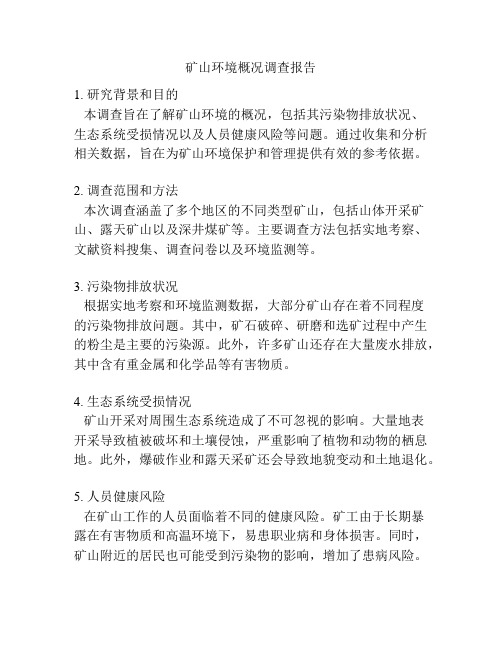 矿山环境概况调查报告

1. 研究背景和目的

本调查旨在了解矿山环境的概况，包括其污染物排放状况、生态系统受损情况以及人员健康风险等问题。通过收集和分析相关数据，旨在为矿山环境保护和管理提供有效的参考依据。

2. 调查范围和方法

本次调查涵盖了多个地区的不同类型矿山，包括山体开采矿山、露天矿山以及深井煤矿等。主要调查方法包括实地考察、文献资料搜集、调查问卷以及环境监测等。

3. 污染物排放状况

根据实地考察和环境监测数据，大部分矿山存在着不同程度的污染物排放问题。其中，矿石破碎、研磨和选矿过程中产生的粉尘是主要的污染源。此外，许多矿山还存在大量废水排放，其中含有重金属和化学品等有害物质。

4. 生态系统受损情况

矿山开采对周围生态系统造成了不可忽视的影响。大量地表开采导致植被破坏和土壤侵蚀，严重影响了植物和动物的栖息地。此外，爆破作业和露天采矿还会导致地貌变动和土地退化。

5. 人员健康风险

在矿山工作的人员面临着不同的健康风险。矿工由于长期暴露在有害物质和高温环境下，易患职业病和身体损害。同时，矿山附近的居民也可能受到污染物的影响，增加了患病风险。